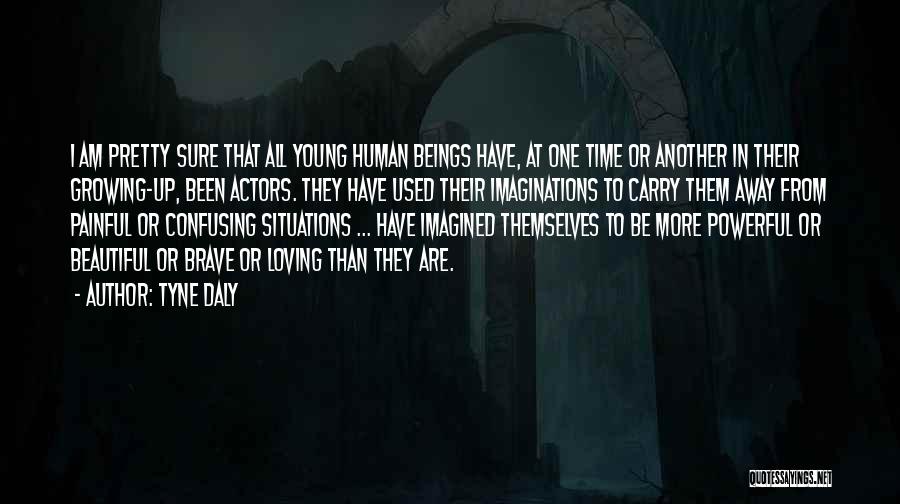 I AM PRETTY SURE THAT ALL YOUNG HUMAN BEINGS HAVE, AT ONE TIME OR ANOTHER IN THEIR GROWING-UP, BEEN ACTORS. THEY HAVE USED THEIR IMAGINATIONS TO CARRY THEM AWAY FROM PAINFUL OR CONFUSING SITUATIONS ... HAVE IMAGINED THEMSELVES TO BE MORE POWERFUL OR BEAUTIFUL OR BRAVE OR LOVING THAN THEY ARE.

- AUTHOR: TYNE DALY

QUOTESSAYINGS.NET